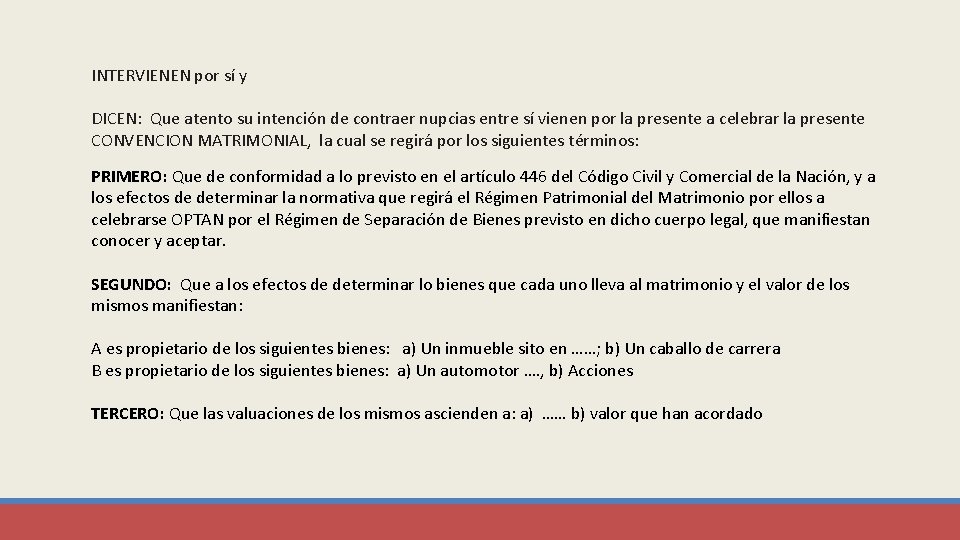 INTERVIENEN por sí y

DICEN: Que atento su intención de contraer nupcias entre sí vienen por la presente a celebrar la presente CONVENCION MATRIMONIAL, la cual se regirá por los siguientes términos:

PRIMERO: Que de conformidad a lo previsto en el artículo 446 del Código Civil y Comercial de la Nación, y a los efectos de determinar la normativa que regirá el Régimen Patrimonial del Matrimonio por ellos a celebrarse OPTAN por el Régimen de Separación de Bienes previsto en dicho cuerpo legal, que manifiestan conocer y aceptar.

SEGUNDO: Que a los efectos de determinar lo bienes que cada uno lleva al matrimonio y el valor de los mismos manifiestan:

A es propietario de los siguientes bienes: a) Un inmueble sito en ……; b) Un caballo de carrera
B es propietario de los siguientes bienes: a) Un automotor …., b) Acciones

TERCERO: Que las valuaciones de los mismos ascienden a: a) …… b) valor que han acordado